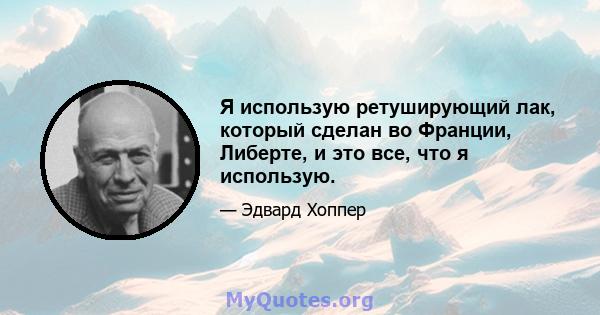 Я использую ретуширующий лак, который сделан во Франции, Либерте, и это все, что я использую.

— Эдвард Хоппер

MyQuotes.org